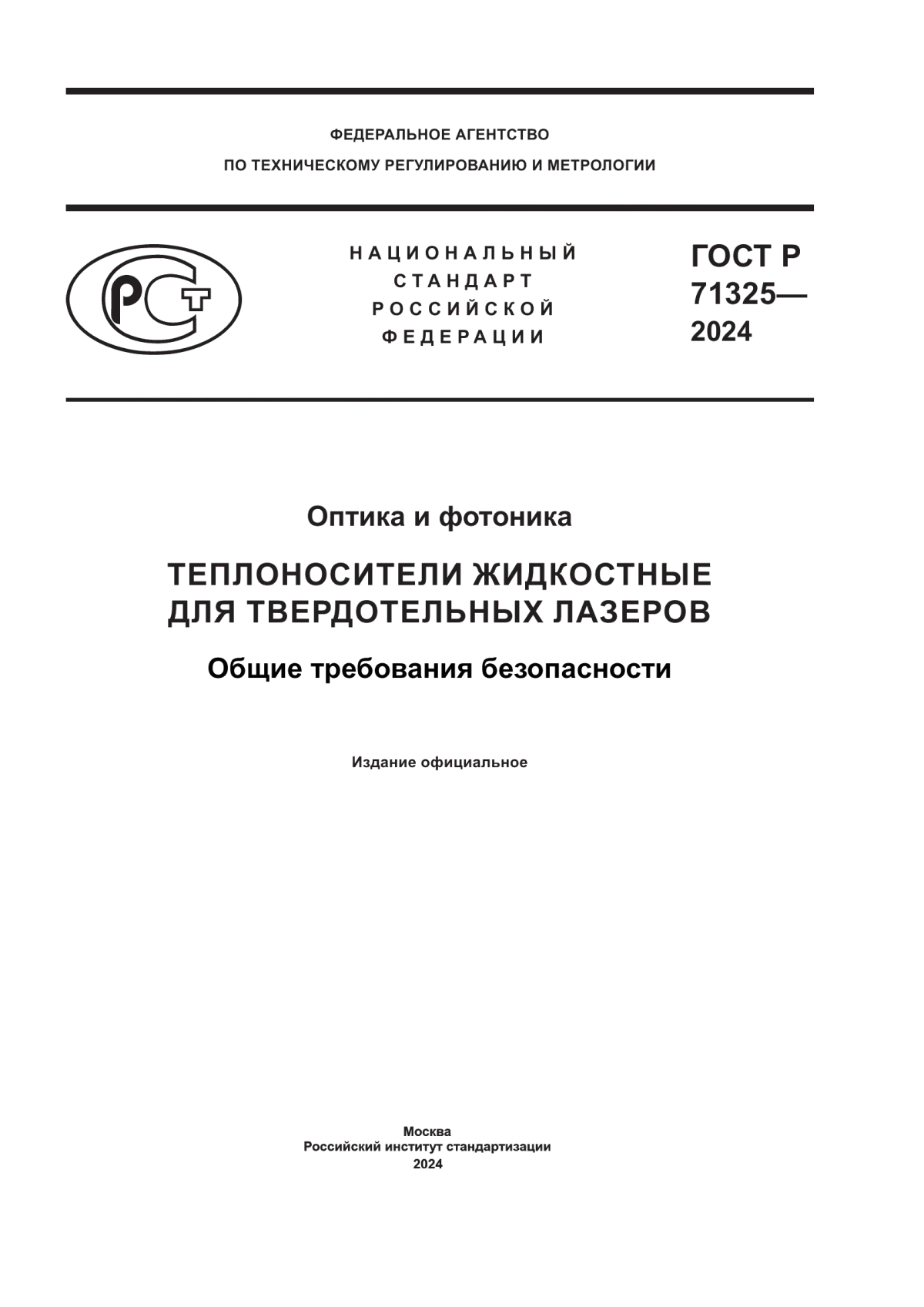 ФЕДЕРАЛЬНОЕ АГЕНТСТВО
ПО ТЕХНИЧЕСКОМУ РЕГУЛИРОВАНИЮ И МЕТРОЛОГИИ

РСТ

НАЦИОНАЛЬНЫЙ
СТАНДАРТ
РОССИЙСКОЙ
ФЕДЕРАЦИИ

ГОСТ Р
71325—
2024

Оптика и фотоника

ТЕПЛОНОСИТЕЛИ ЖИДКОСТНЫЕ
ДЛЯ ТВЕРДОТЕЛЬНЫХ ЛАЗЕРОВ

Общие требования безопасности

Издание официальное

Москва
Российский институт стандартизации
2024